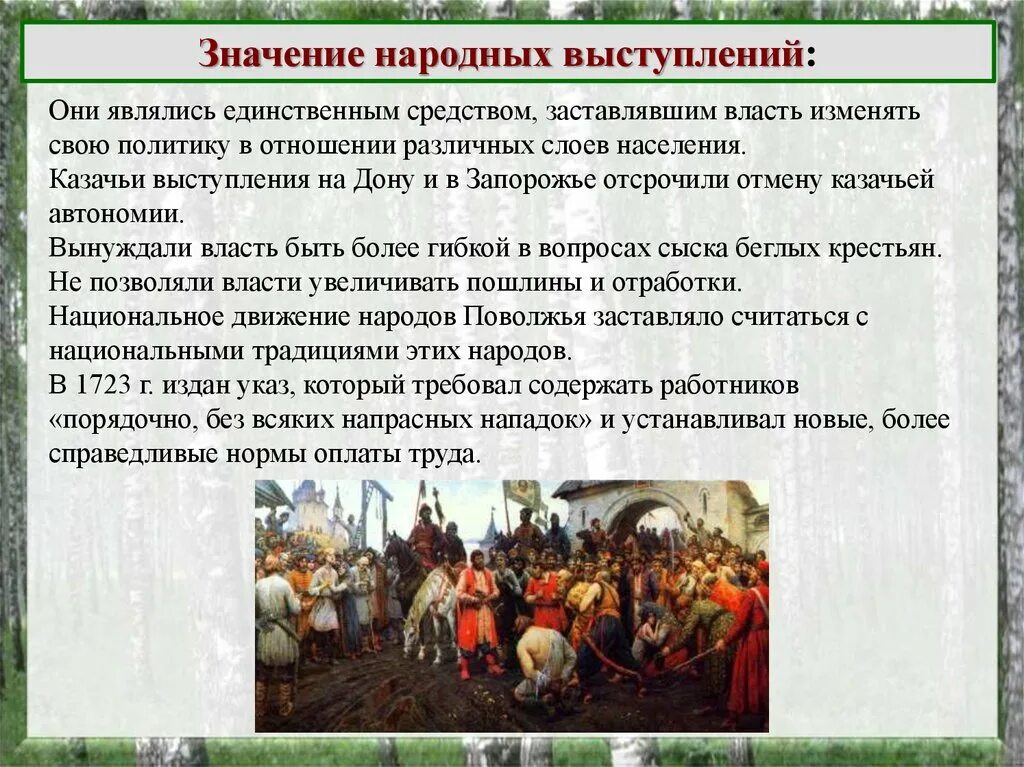 Значение народных выступлений:

Они являлись единственным средством, заставлявшим власть изменять свою политику в отношении различных слоев населения.
Казачьи выступления на Дону и в Запорожье отсрочили отмену казачьей автономии.
Вынуждали власть быть более гибкой в вопросах сыска беглых крестьян.
Не позволяли власти увеличивать пошлины и отработки.
Национальное движение народов Поволжья заставляло считаться с национальными традициями этих народов.
В 1723 г. издан указ, который требовал содержать работников «порядочно, без всяких напрасных нападок» и устанавливал новые, более справедливые нормы оплаты труда.